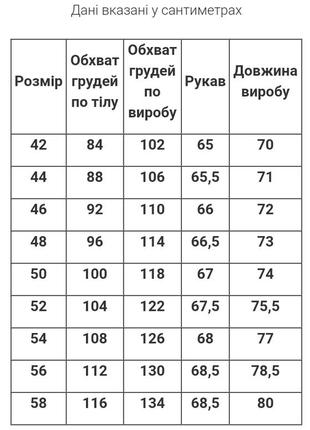 Дані вказані у сантиметрах

| Розмір | Обхват грудей по тілу | Обхват грудей по виробу | Рукав | Довжина виробу |
|---|---|---|---|---|
| 42 | 84 | 102 | 65 | 70 |
| 44 | 88 | 106 | 65,5 | 71 |
| 46 | 92 | 110 | 66 | 72 |
| 48 | 96 | 114 | 66,5 | 73 |
| 50 | 100 | 118 | 67 | 74 |
| 52 | 104 | 122 | 67,5 | 75,5 |
| 54 | 108 | 126 | 68 | 77 |
| 56 | 112 | 130 | 68,5 | 78,5 |
| 58 | 116 | 134 | 68,5 | 80 |